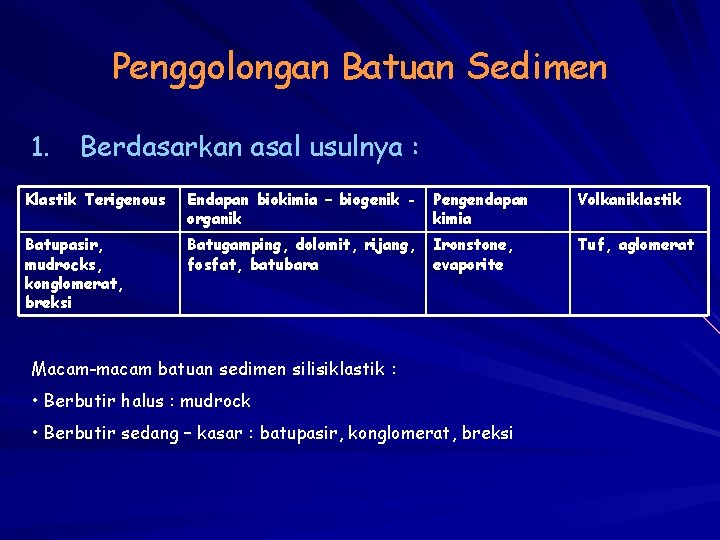 Penggolongan Batuan Sedimen

1. Berdasarkan asal usulnya :

| Klastik Terigenous | Endapan biokimia – biogenik - organik | Pengendapan kimia | Volkaniklastik |
|---|---|---|---|
| Batupasir, mudrocks, konglomerat, breksi | Batugamping, dolomit, rijang, fosfat, batubara | Ironstone, evaporite | Tuf, aglomerat |

Macam-macam batuan sedimen silisiklastik :

• Berbutir halus : mudrock

• Berbutir sedang – kasar : batupasir, konglomerat, breksi